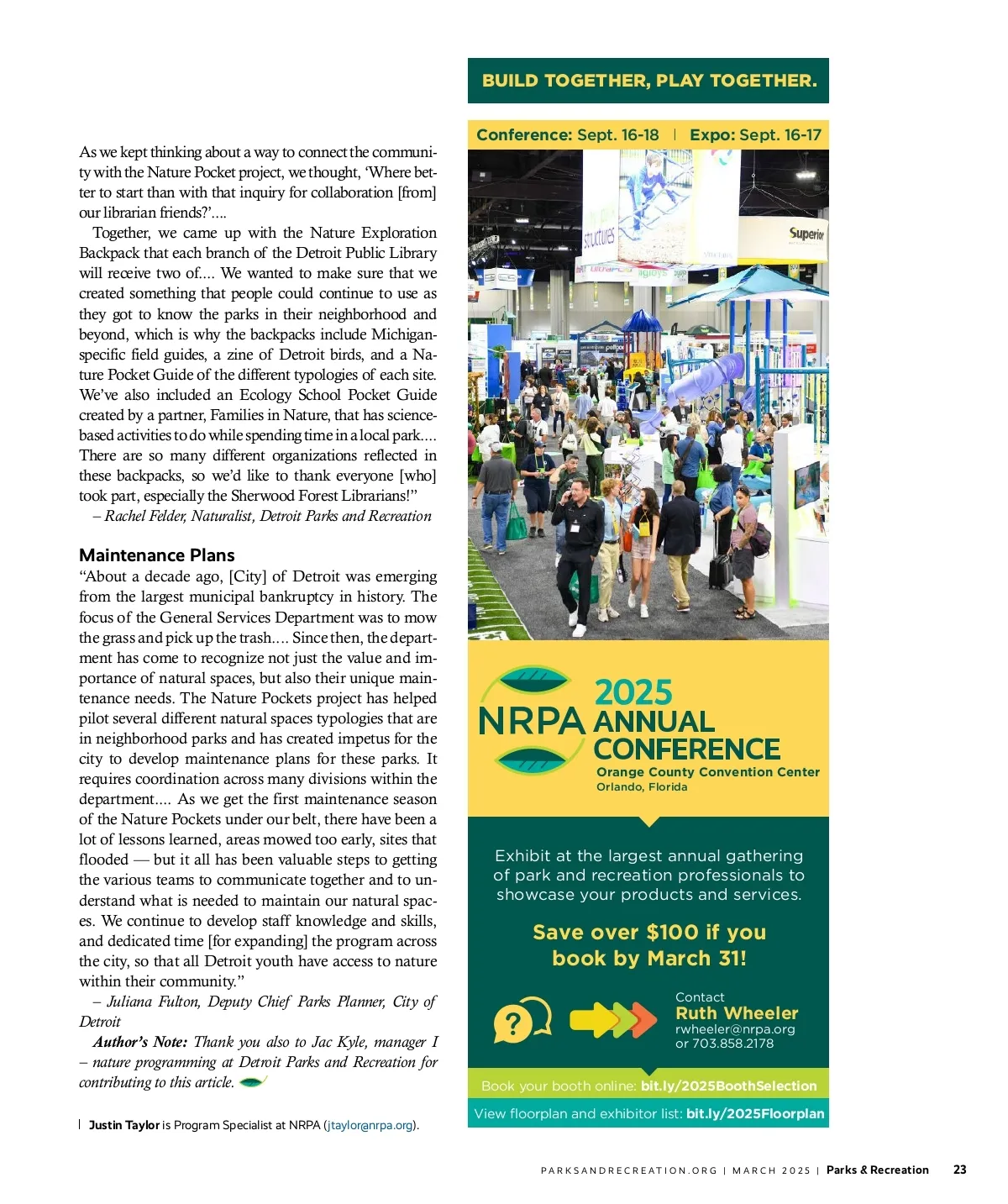 As we kept thinking about a way to connect the community with the Nature Pocket project, we thought, 'Where better to start than with that inquiry for collaboration [from] our librarian friends?'....

Together, we came up with the Nature Exploration Backpack that each branch of the Detroit Public Library will receive two of.... We wanted to make sure that we created something that people could continue to use as they got to know the parks in their neighborhood and beyond, which is why the backpacks include Michigan-specific field guides, a zine of Detroit birds, and a Nature Pocket Guide of the different typologies of each site. We've also included an Ecology School Pocket Guide created by a partner, Families in Nature, that has science-based activities to do while spending time in a local park.... There are so many different organizations reflected in these backpacks, so we'd like to thank everyone [who] took part, especially the Sherwood Forest Librarians!"
– Rachel Felder, Naturalist, Detroit Parks and Recreation

Maintenance Plans
"About a decade ago, [City] of Detroit was emerging from the largest municipal bankruptcy in history. The focus of the General Services Department was to mow the grass and pick up the trash.... Since then, the department has come to recognize not just the value and importance of natural spaces, but also their unique maintenance needs. The Nature Pockets project has helped pilot several different natural spaces typologies that are in neighborhood parks and has created impetus for the city to develop maintenance plans for these parks. It requires coordination across many divisions within the department.... As we get the first maintenance season of the Nature Pockets under our belt, there have been a lot of lessons learned, areas mowed too early, sites that flooded — but it all has been valuable steps to getting the various teams to communicate together and to understand what is needed to maintain our natural spaces. We continue to develop staff knowledge and skills, and dedicated time [for expanding] the program across the city, so that all Detroit youth have access to nature within their community."
– Juliana Fulton, Deputy Chief Parks Planner, City of Detroit

Author's Note: Thank you also to Jac Kyle, manager I – nature programming at Detroit Parks and Recreation for contributing to this article.

Justin Taylor is Program Specialist at NRPA (jtaylor@nrpa.org).

BUILD TOGETHER, PLAY TOGETHER.

Conference: Sept. 16-18 | Expo: Sept. 16-17

structures Superior

NRPA 2025 ANNUAL CONFERENCE
Orange County Convention Center
Orlando, Florida

Exhibit at the largest annual gathering of park and recreation professionals to showcase your products and services.

Save over $100 if you book by March 31!

Contact
Ruth Wheeler
rwheeler@nrpa.org
or 703.858.2178

Book your booth online: bit.ly/2025BoothSelection

View floorplan and exhibitor list: bit.ly/2025Floorplan

PARKSANDRECREATION.ORG | MARCH 2025 | Parks & Recreation 23